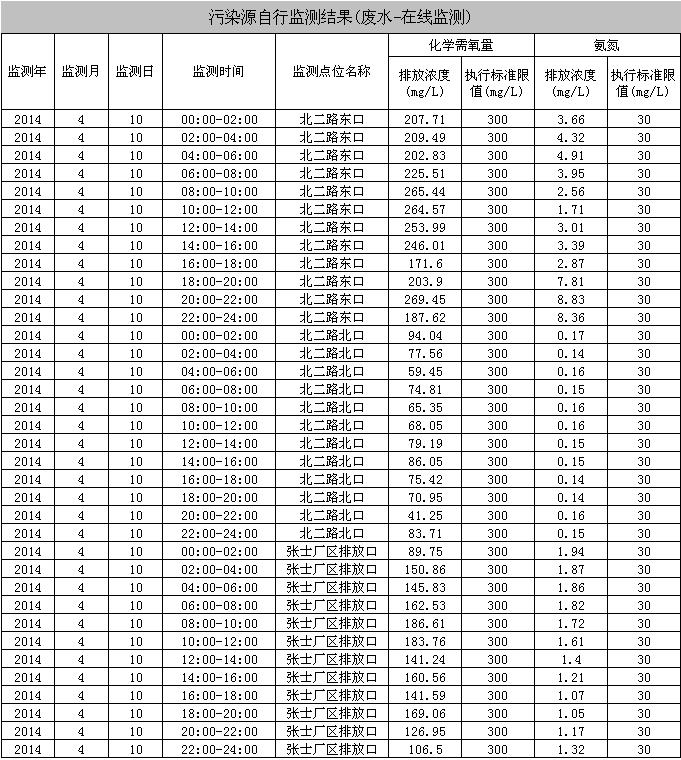 污染源自行监测结果(废水-在线监测)

| 监测年 | 监测月 | 监测日 | 监测时间 | 监测点位名称 | 化学需氧量 排放浓度(mg/L) | 化学需氧量 执行标准限值(mg/L) | 氨氮 排放浓度(mg/L) | 氨氮 执行标准限值(mg/L) |
|---|---|---|---|---|---|---|---|---|
| 2014 | 4 | 10 | 00:00-02:00 | 北二路东口 | 207.71 | 300 | 3.66 | 30 |
| 2014 | 4 | 10 | 02:00-04:00 | 北二路东口 | 209.49 | 300 | 4.32 | 30 |
| 2014 | 4 | 10 | 04:00-06:00 | 北二路东口 | 202.83 | 300 | 4.91 | 30 |
| 2014 | 4 | 10 | 06:00-08:00 | 北二路东口 | 225.51 | 300 | 3.95 | 30 |
| 2014 | 4 | 10 | 08:00-10:00 | 北二路东口 | 265.44 | 300 | 2.56 | 30 |
| 2014 | 4 | 10 | 10:00-12:00 | 北二路东口 | 264.57 | 300 | 1.71 | 30 |
| 2014 | 4 | 10 | 12:00-14:00 | 北二路东口 | 253.99 | 300 | 3.01 | 30 |
| 2014 | 4 | 10 | 14:00-16:00 | 北二路东口 | 246.01 | 300 | 3.39 | 30 |
| 2014 | 4 | 10 | 16:00-18:00 | 北二路东口 | 171.6 | 300 | 2.87 | 30 |
| 2014 | 4 | 10 | 18:00-20:00 | 北二路东口 | 203.9 | 300 | 7.81 | 30 |
| 2014 | 4 | 10 | 20:00-22:00 | 北二路东口 | 269.45 | 300 | 8.83 | 30 |
| 2014 | 4 | 10 | 22:00-24:00 | 北二路东口 | 187.62 | 300 | 8.36 | 30 |
| 2014 | 4 | 10 | 00:00-02:00 | 北二路北口 | 94.04 | 300 | 0.17 | 30 |
| 2014 | 4 | 10 | 02:00-04:00 | 北二路北口 | 77.56 | 300 | 0.14 | 30 |
| 2014 | 4 | 10 | 04:00-06:00 | 北二路北口 | 59.45 | 300 | 0.16 | 30 |
| 2014 | 4 | 10 | 06:00-08:00 | 北二路北口 | 74.81 | 300 | 0.15 | 30 |
| 2014 | 4 | 10 | 08:00-10:00 | 北二路北口 | 65.35 | 300 | 0.16 | 30 |
| 2014 | 4 | 10 | 10:00-12:00 | 北二路北口 | 68.05 | 300 | 0.16 | 30 |
| 2014 | 4 | 10 | 12:00-14:00 | 北二路北口 | 79.19 | 300 | 0.15 | 30 |
| 2014 | 4 | 10 | 14:00-16:00 | 北二路北口 | 86.05 | 300 | 0.15 | 30 |
| 2014 | 4 | 10 | 16:00-18:00 | 北二路北口 | 75.42 | 300 | 0.14 | 30 |
| 2014 | 4 | 10 | 18:00-20:00 | 北二路北口 | 70.95 | 300 | 0.14 | 30 |
| 2014 | 4 | 10 | 20:00-22:00 | 北二路北口 | 41.25 | 300 | 0.16 | 30 |
| 2014 | 4 | 10 | 22:00-24:00 | 北二路北口 | 83.71 | 300 | 0.15 | 30 |
| 2014 | 4 | 10 | 00:00-02:00 | 张士厂区排放口 | 89.75 | 300 | 1.94 | 30 |
| 2014 | 4 | 10 | 02:00-04:00 | 张士厂区排放口 | 150.86 | 300 | 1.87 | 30 |
| 2014 | 4 | 10 | 04:00-06:00 | 张士厂区排放口 | 145.83 | 300 | 1.86 | 30 |
| 2014 | 4 | 10 | 06:00-08:00 | 张士厂区排放口 | 162.53 | 300 | 1.82 | 30 |
| 2014 | 4 | 10 | 08:00-10:00 | 张士厂区排放口 | 186.61 | 300 | 1.72 | 30 |
| 2014 | 4 | 10 | 10:00-12:00 | 张士厂区排放口 | 183.76 | 300 | 1.61 | 30 |
| 2014 | 4 | 10 | 12:00-14:00 | 张士厂区排放口 | 141.24 | 300 | 1.4 | 30 |
| 2014 | 4 | 10 | 14:00-16:00 | 张士厂区排放口 | 160.56 | 300 | 1.21 | 30 |
| 2014 | 4 | 10 | 16:00-18:00 | 张士厂区排放口 | 141.59 | 300 | 1.07 | 30 |
| 2014 | 4 | 10 | 18:00-20:00 | 张士厂区排放口 | 169.06 | 300 | 1.05 | 30 |
| 2014 | 4 | 10 | 20:00-22:00 | 张士厂区排放口 | 126.95 | 300 | 1.17 | 30 |
| 2014 | 4 | 10 | 22:00-24:00 | 张士厂区排放口 | 106.5 | 300 | 1.32 | 30 |